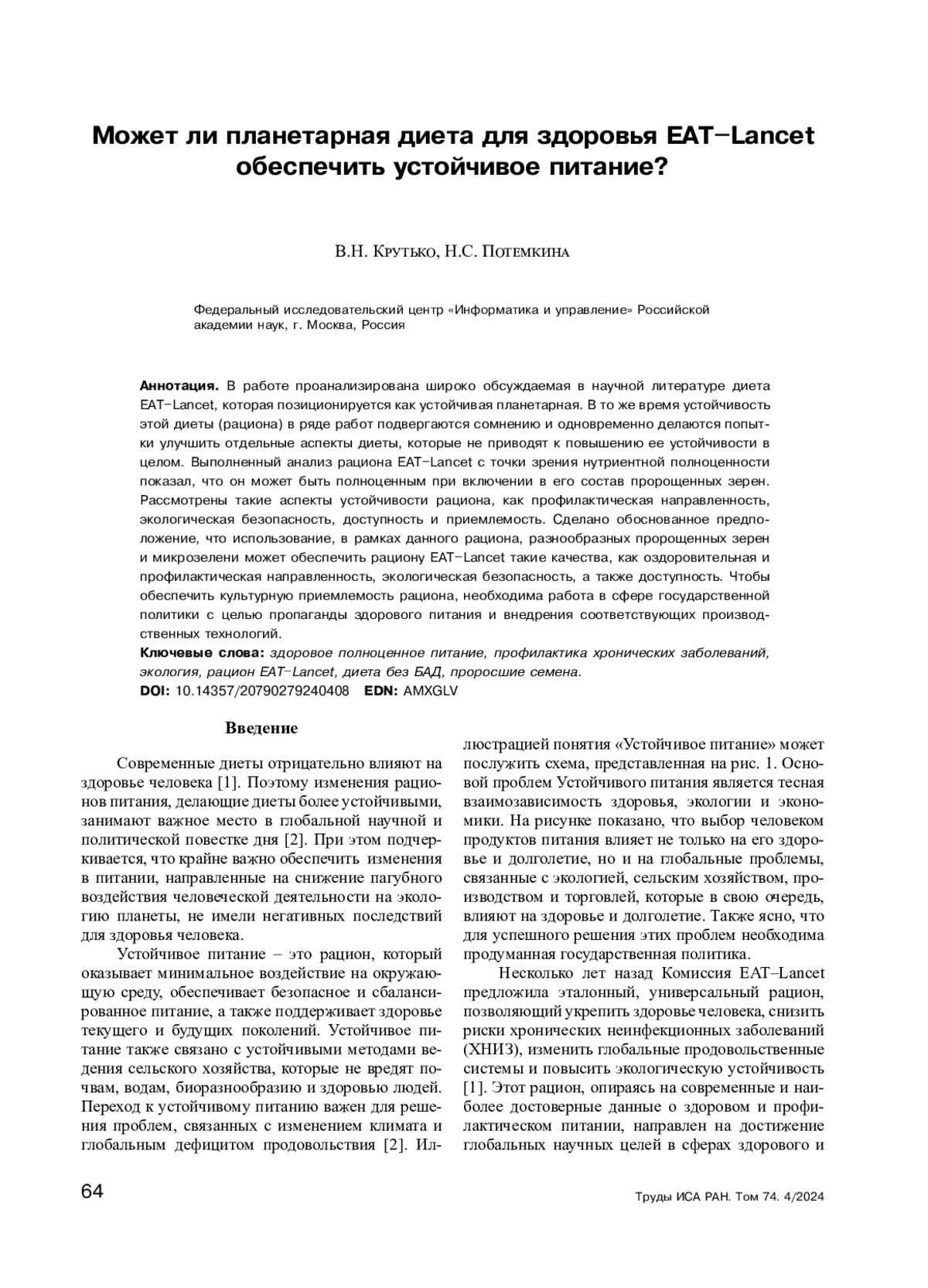 Может ли планетарная диета для здоровья EAT–Lancet обеспечить устойчивое питание?

В.Н. Крутько, Н.С. Потемкина

Федеральный исследовательский центр «Информатика и управление» Российской академии наук, г. Москва, Россия

Аннотация. В работе проанализирована широко обсуждаемая в научной литературе диета EAT–Lancet, которая позиционируется как устойчивая планетарная. В то же время устойчивость этой диеты (рациона) в ряде работ подвергаются сомнению и одновременно делаются попытки улучшить отдельные аспекты диеты, которые не приводят к повышению ее устойчивости в целом. Выполненный анализ рациона EAT–Lancet с точки зрения нутриентной полноценности показал, что он может быть полноценным при включении в его состав пророщенных зерен. Рассмотрены такие аспекты устойчивости рациона, как профилактическая направленность, экологическая безопасность, доступность и приемлемость. Сделано обоснованное предположение, что использование, в рамках данного рациона, разнообразных пророщенных зерен и микрозелени может обеспечить рациону EAT–Lancet такие качества, как оздоровительная и профилактическая направленность, экологическая безопасность, а также доступность. Чтобы обеспечить культурную приемлемость рациона, необходима работа в сфере государственной политики с целью пропаганды здорового питания и внедрения соответствующих производственных технологий.
Ключевые слова: здоровое полноценное питание, профилактика хронических заболеваний, экология, рацион EAT–Lancet, диета без БАД, проросшие семена.
DOI: 10.14357/20790279240408 EDN: AMXGLV

Введение

Современные диеты отрицательно влияют на здоровье человека [1]. Поэтому изменения рационов питания, делающие диеты более устойчивыми, занимают важное место в глобальной научной и политической повестке дня [2]. При этом подчеркивается, что крайне важно обеспечить изменения в питании, направленные на снижение пагубного воздействия человеческой деятельности на экологию планеты, не имели негативных последствий для здоровья человека.

Устойчивое питание – это рацион, который оказывает минимальное воздействие на окружающую среду, обеспечивает безопасное и сбалансированное питание, а также поддерживает здоровье текущего и будущих поколений. Устойчивое питание также связано с устойчивыми методами ведения сельского хозяйства, которые не вредят почвам, водам, биоразнообразию и здоровью людей. Переход к устойчивому питанию важен для решения проблем, связанных с изменением климата и глобальным дефицитом продовольствия [2]. Иллюстрацией понятия «Устойчивое питание» может послужить схема, представленная на рис. 1. Основой проблем Устойчивого питания является тесная взаимозависимость здоровья, экологии и экономики. На рисунке показано, что выбор человеком продуктов питания влияет не только на его здоровье и долголетие, но и на глобальные проблемы, связанные с экологией, сельским хозяйством, производством и торговлей, которые в свою очередь, влияют на здоровье и долголетие. Также ясно, что для успешного решения этих проблем необходима продуманная государственная политика.

Несколько лет назад Комиссия EAT–Lancet предложила эталонный, универсальный рацион, позволяющий укрепить здоровье человека, снизить риски хронических неинфекционных заболеваний (ХНИЗ), изменить глобальные продовольственные системы и повысить экологическую устойчивость [1]. Этот рацион, опираясь на современные и наиболее достоверные данные о здоровом и профилактическом питании, направлен на достижение глобальных научных целей в сферах здорового и

64

Труды ИСА РАН. Том 74. 4/2024